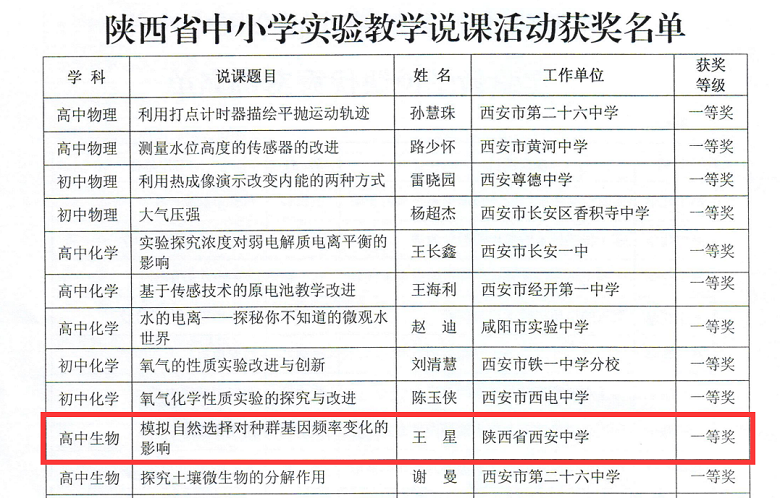 陕西省中小学实验教学说课活动获奖名单

| 学科 | 说课题目 | 姓名 | 工作单位 | 获奖等级 |
|---|---|---|---|---|
| 高中物理 | 利用打点计时器描绘平抛运动轨迹 | 孙慧珠 | 西安市第二十六中学 | 一等奖 |
| 高中物理 | 测量水位高度的传感器的改进 | 路少怀 | 西安市黄河中学 | 一等奖 |
| 初中物理 | 利用热成像演示改变内能的两种方式 | 雷晓园 | 西安尊德中学 | 一等奖 |
| 初中物理 | 大气压强 | 杨超杰 | 西安市长安区香积寺中学 | 一等奖 |
| 高中化学 | 实验探究浓度对弱电解质电离平衡的影响 | 王长鑫 | 西安市长安一中 | 一等奖 |
| 高中化学 | 基于传感技术的原电池教学改进 | 王海利 | 西安市经开第一中学 | 一等奖 |
| 高中化学 | 水的电离——探秘你不知道的微观水世界 | 赵迪 | 咸阳市实验中学 | 一等奖 |
| 初中化学 | 氧气的性质实验改进与创新 | 刘清慧 | 西安市铁一中学分校 | 一等奖 |
| 初中化学 | 氧气化学性质实验的探究与改进 | 陈玉侠 | 西安市西电中学 | 一等奖 |
| 高中生物 | 模拟自然选择对种群基因频率变化的影响 | 王星 | 陕西省西安中学 | 一等奖 |
| 高中生物 | 探究土壤微生物的分解作用 | 谢曼 | 西安市第二十六中学 | 一等奖 |